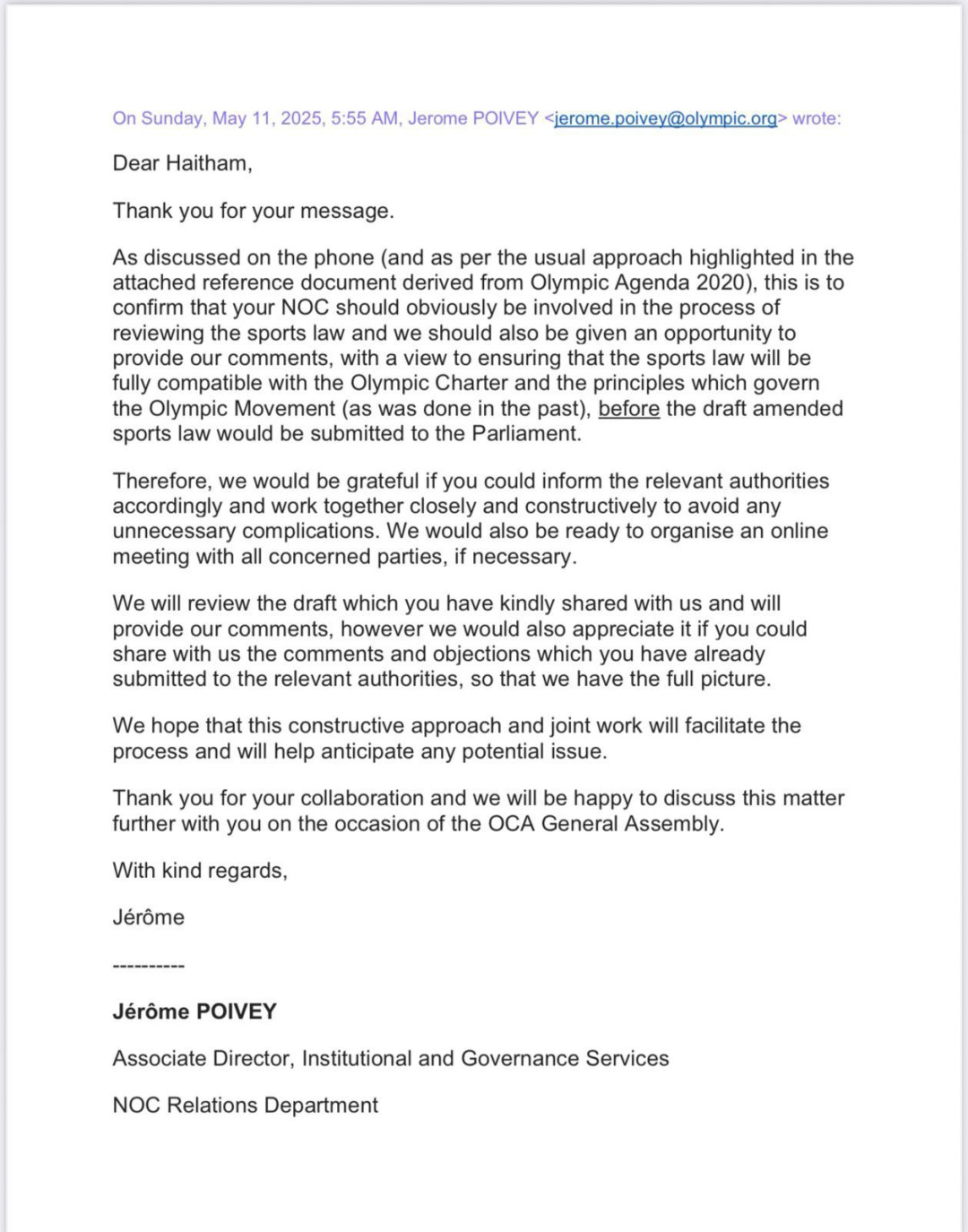 On Sunday, May 11, 2025, 5:55 AM, Jerome POIVEY <jerome.poivey@olympic.org> wrote:

Dear Haitham,

Thank you for your message.

As discussed on the phone (and as per the usual approach highlighted in the attached reference document derived from Olympic Agenda 2020), this is to confirm that your NOC should obviously be involved in the process of reviewing the sports law and we should also be given an opportunity to provide our comments, with a view to ensuring that the sports law will be fully compatible with the Olympic Charter and the principles which govern the Olympic Movement (as was done in the past), before the draft amended sports law would be submitted to the Parliament.

Therefore, we would be grateful if you could inform the relevant authorities accordingly and work together closely and constructively to avoid any unnecessary complications. We would also be ready to organise an online meeting with all concerned parties, if necessary.

We will review the draft which you have kindly shared with us and will provide our comments, however we would also appreciate it if you could share with us the comments and objections which you have already submitted to the relevant authorities, so that we have the full picture.

We hope that this constructive approach and joint work will facilitate the process and will help anticipate any potential issue.

Thank you for your collaboration and we will be happy to discuss this matter further with you on the occasion of the OCA General Assembly.

With kind regards,

Jérôme

----------

Jérôme POIVEY

Associate Director, Institutional and Governance Services

NOC Relations Department